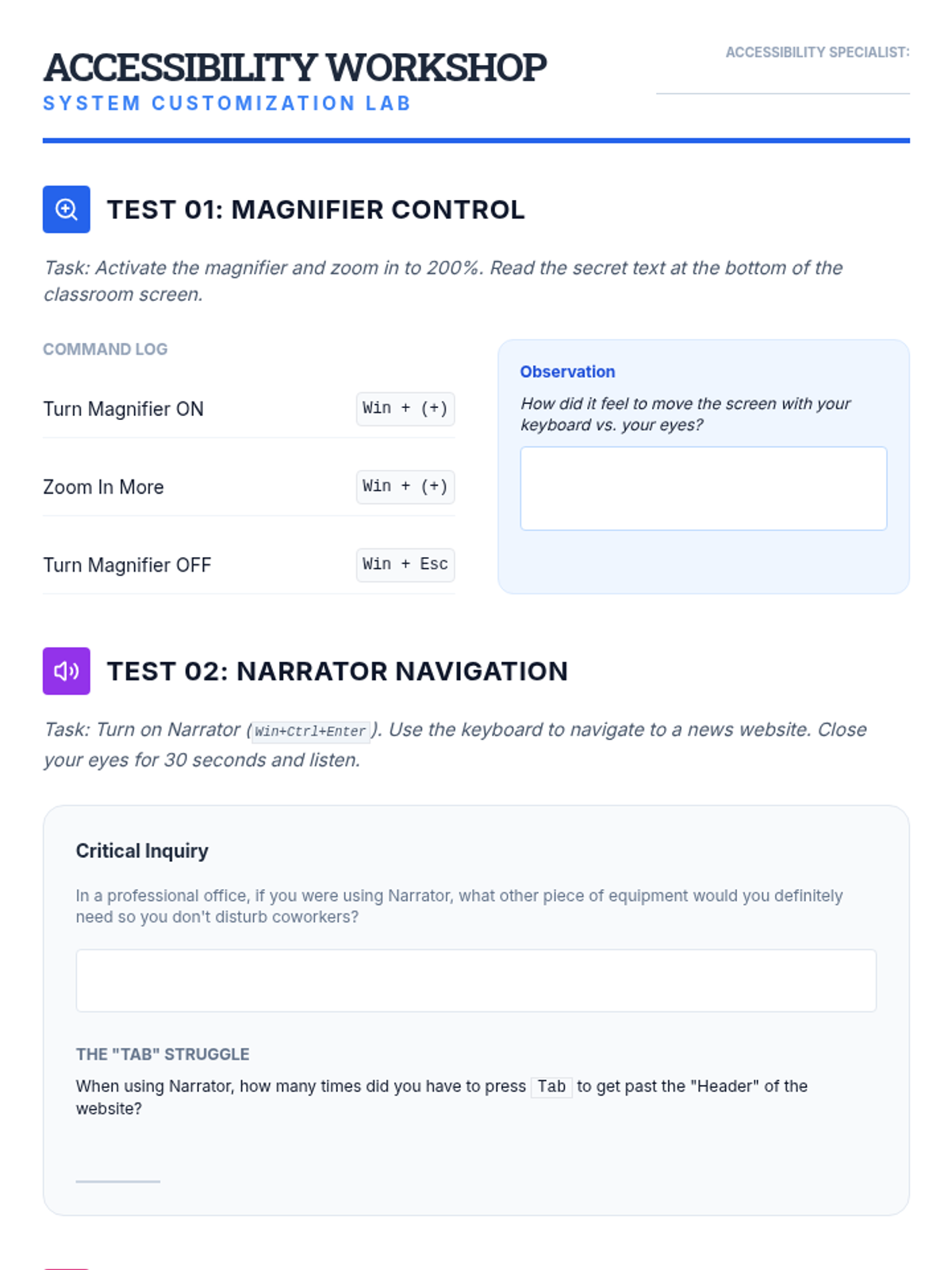 ACCESSIBILITY WORKSHOP
SYSTEM CUSTOMIZATION LAB

ACCESSIBILITY SPECIALIST:

TEST 01: MAGNIFIER CONTROL

Task: Activate the magnifier and zoom in to 200%. Read the secret text at the bottom of the classroom screen.

COMMAND LOG

Turn Magnifier ON Win + (+)

Zoom In More Win + (+)

Turn Magnifier OFF Win + Esc

Observation

How did it feel to move the screen with your keyboard vs. your eyes?

TEST 02: NARRATOR NAVIGATION

Task: Turn on Narrator (Win+Ctrl+Enter). Use the keyboard to navigate to a news website. Close your eyes for 30 seconds and listen.

Critical Inquiry

In a professional office, if you were using Narrator, what other piece of equipment would you definitely need so you don't disturb coworkers?

THE "TAB" STRUGGLE

When using Narrator, how many times did you have to press Tab to get past the "Header" of the website?